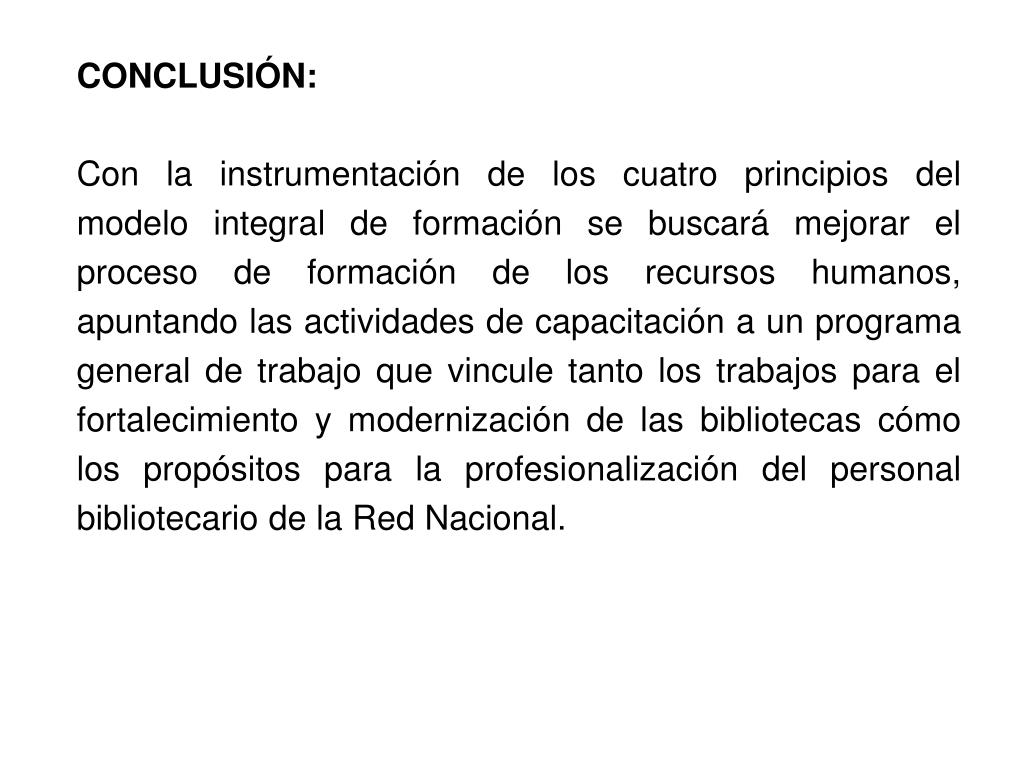 CONCLUSIÓN:

Con la instrumentación de los cuatro principios del modelo integral de formación se buscará mejorar el proceso de formación de los recursos humanos, apuntando las actividades de capacitación a un programa general de trabajo que vincule tanto los trabajos para el fortalecimiento y modernización de las bibliotecas cómo los propósitos para la profesionalización del personal bibliotecario de la Red Nacional.